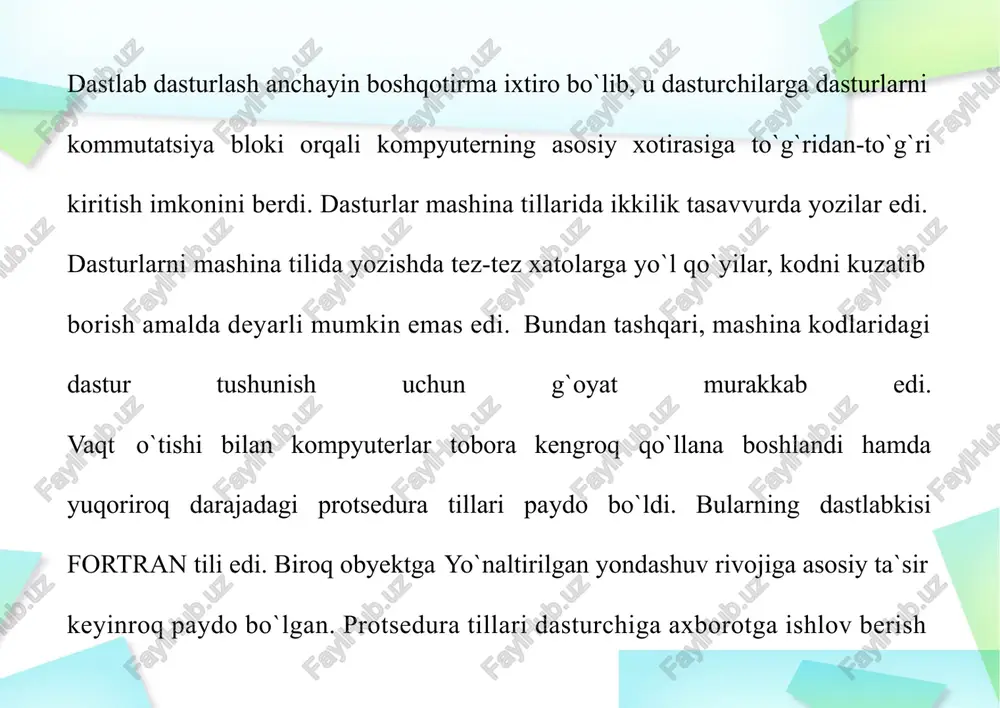 Dastlab dasturlash anchayin boshqotirma ixtiro bo`lib, u dasturchilarga dasturlarni kommutatsiya bloki orqali kompyuterning asosiy xotirasiga to`g`ridan-to`g`ri kiritish imkonini berdi. Dasturlar mashina tillarida ikkilik tasavvurda yozilar edi. Dasturlarni mashina tilida yozishda tez-tez xatolarga yo`l qo`yilar, kodni kuzatib borish amalda deyarli mumkin emas edi. Bundan tashqari, mashina kodlaridagi dastur tushunish uchun g`oyat murakkab edi.
Vaqt o`tishi bilan kompyuterlar tobora kengroq qo`llana boshlandi hamda yuqoriroq darajadagi protsedura tillari paydo bo`ldi. Bularning dastlabkisi FORTRAN tili edi. Biroq obyektga Yo`naltirilgan yondashuv rivojiga asosiy ta`sir keyinroq paydo bo`lgan. Protsedura tillari dasturchiga axborotga ishlov berish

FaylHub.uz